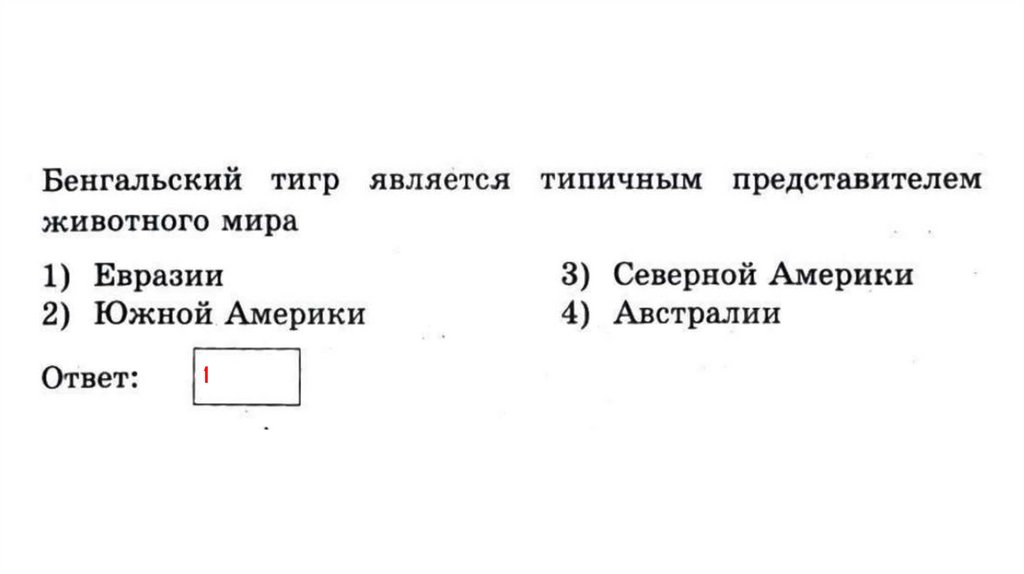 Бенгальский тигр является типичным представителем животного мира

1) Евразии
2) Южной Америки

3) Северной Америки
4) Австралии

Ответ: 1